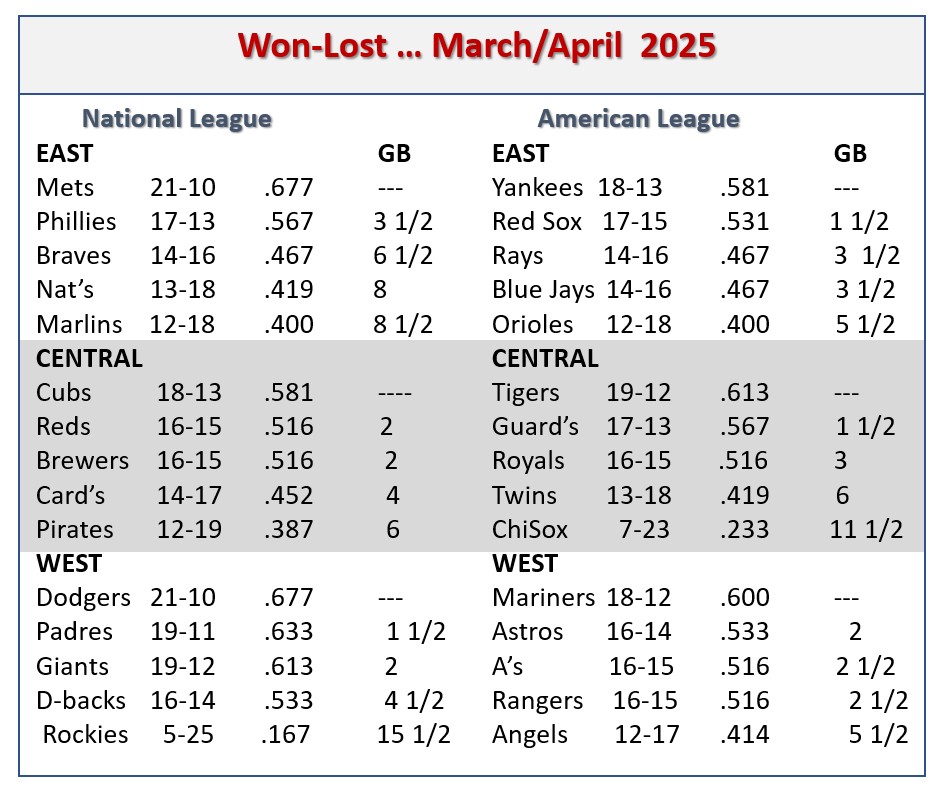 Won-Lost … March/April 2025

National League

| EAST | | | GB |
|---|---|---|---|
| Mets | 21-10 | .677 | --- |
| Phillies | 17-13 | .567 | 3 1/2 |
| Braves | 14-16 | .467 | 6 1/2 |
| Nat's | 13-18 | .419 | 8 |
| Marlins | 12-18 | .400 | 8 1/2 |
| CENTRAL | | | |
| Cubs | 18-13 | .581 | ---- |
| Reds | 16-15 | .516 | 2 |
| Brewers | 16-15 | .516 | 2 |
| Card's | 14-17 | .452 | 4 |
| Pirates | 12-19 | .387 | 6 |
| WEST | | | |
| Dodgers | 21-10 | .677 | --- |
| Padres | 19-11 | .633 | 1 1/2 |
| Giants | 19-12 | .613 | 2 |
| D-backs | 16-14 | .533 | 4 1/2 |
| Rockies | 5-25 | .167 | 15 1/2 |

American League

| EAST | | | GB |
|---|---|---|---|
| Yankees | 18-13 | .581 | --- |
| Red Sox | 17-15 | .531 | 1 1/2 |
| Rays | 14-16 | .467 | 3 1/2 |
| Blue Jays | 14-16 | .467 | 3 1/2 |
| Orioles | 12-18 | .400 | 5 1/2 |
| CENTRAL | | | |
| Tigers | 19-12 | .613 | --- |
| Guard's | 17-13 | .567 | 1 1/2 |
| Royals | 16-15 | .516 | 3 |
| Twins | 13-18 | .419 | 6 |
| ChiSox | 7-23 | .233 | 11 1/2 |
| WEST | | | |
| Mariners | 18-12 | .600 | --- |
| Astros | 16-14 | .533 | 2 |
| A's | 16-15 | .516 | 2 1/2 |
| Rangers | 16-15 | .516 | 2 1/2 |
| Angels | 12-17 | .414 | 5 1/2 |